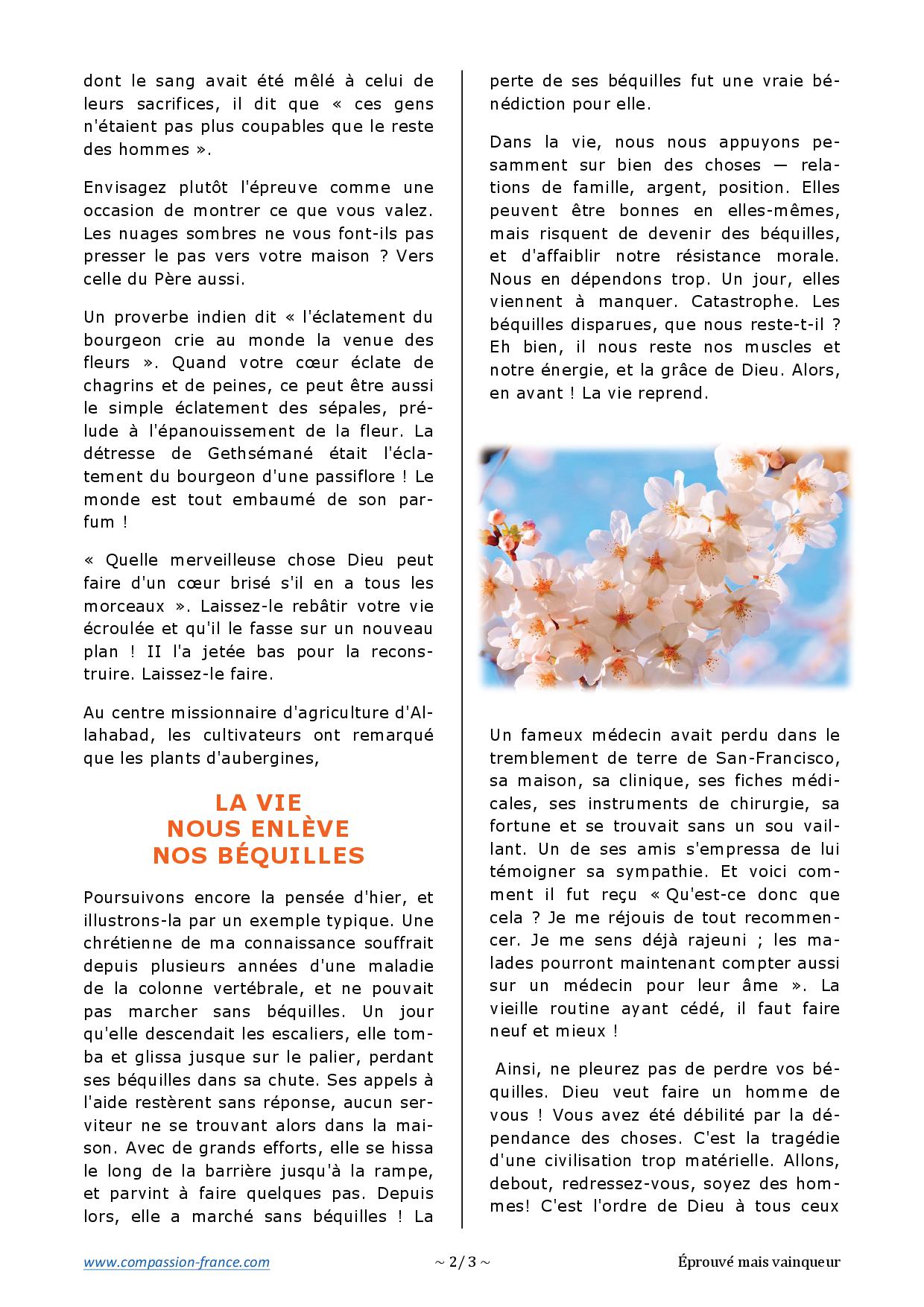 dont le sang avait été mêlé à celui de leurs sacrifices, il dit que « ces gens n'étaient pas plus coupables que le reste des hommes ».

Envisagez plutôt l'épreuve comme une occasion de montrer ce que vous valez. Les nuages sombres ne vous font-ils pas presser le pas vers votre maison ? Vers celle du Père aussi.

Un proverbe indien dit « l'éclatement du bourgeon crie au monde la venue des fleurs ». Quand votre cœur éclate de chagrins et de peines, ce peut être aussi le simple éclatement des sépales, prélude à l'épanouissement de la fleur. La détresse de Gethsémané était l'éclatement du bourgeon d'une passiflore ! Le monde est tout embaumé de son parfum !

« Quelle merveilleuse chose Dieu peut faire d'un cœur brisé s'il en a tous les morceaux ». Laissez-le rebâtir votre vie écroulée et qu'il le fasse sur un nouveau plan ! II l'a jetée bas pour la reconstruire. Laissez-le faire.

Au centre missionnaire d'agriculture d'Allahabad, les cultivateurs ont remarqué que les plants d'aubergines,

LA VIE
NOUS ENLÈVE
NOS BÉQUILLES

Poursuivons encore la pensée d'hier, et illustrons-la par un exemple typique. Une chrétienne de ma connaissance souffrait depuis plusieurs années d'une maladie de la colonne vertébrale, et ne pouvait pas marcher sans béquilles. Un jour qu'elle descendait les escaliers, elle tomba et glissa jusque sur le palier, perdant ses béquilles dans sa chute. Ses appels à l'aide restèrent sans réponse, aucun serviteur ne se trouvant alors dans la maison. Avec de grands efforts, elle se hissa le long de la barrière jusqu'à la rampe, et parvint à faire quelques pas. Depuis lors, elle a marché sans béquilles ! La perte de ses béquilles fut une vraie bénédiction pour elle.

Dans la vie, nous nous appuyons pesamment sur bien des choses — relations de famille, argent, position. Elles peuvent être bonnes en elles-mêmes, mais risquent de devenir des béquilles, et d'affaiblir notre résistance morale. Nous en dépendons trop. Un jour, elles viennent à manquer. Catastrophe. Les béquilles disparues, que nous reste-t-il ? Eh bien, il nous reste nos muscles et notre énergie, et la grâce de Dieu. Alors, en avant ! La vie reprend.

Un fameux médecin avait perdu dans le tremblement de terre de San-Francisco, sa maison, sa clinique, ses fiches médicales, ses instruments de chirurgie, sa fortune et se trouvait sans un sou vaillant. Un de ses amis s'empressa de lui témoigner sa sympathie. Et voici comment il fut reçu « Qu'est-ce donc que cela ? Je me réjouis de tout recommencer. Je me sens déjà rajeuni ; les malades pourront maintenant compter aussi sur un médecin pour leur âme ». La vieille routine ayant cédé, il faut faire neuf et mieux !

Ainsi, ne pleurez pas de perdre vos béquilles. Dieu veut faire un homme de vous ! Vous avez été débilité par la dépendance des choses. C'est la tragédie d'une civilisation trop matérielle. Allons, debout, redressez-vous, soyez des hommes! C'est l'ordre de Dieu à tous ceux

www.compassion-france.com ~ 2/3 ~ Éprouvé mais vainqueur